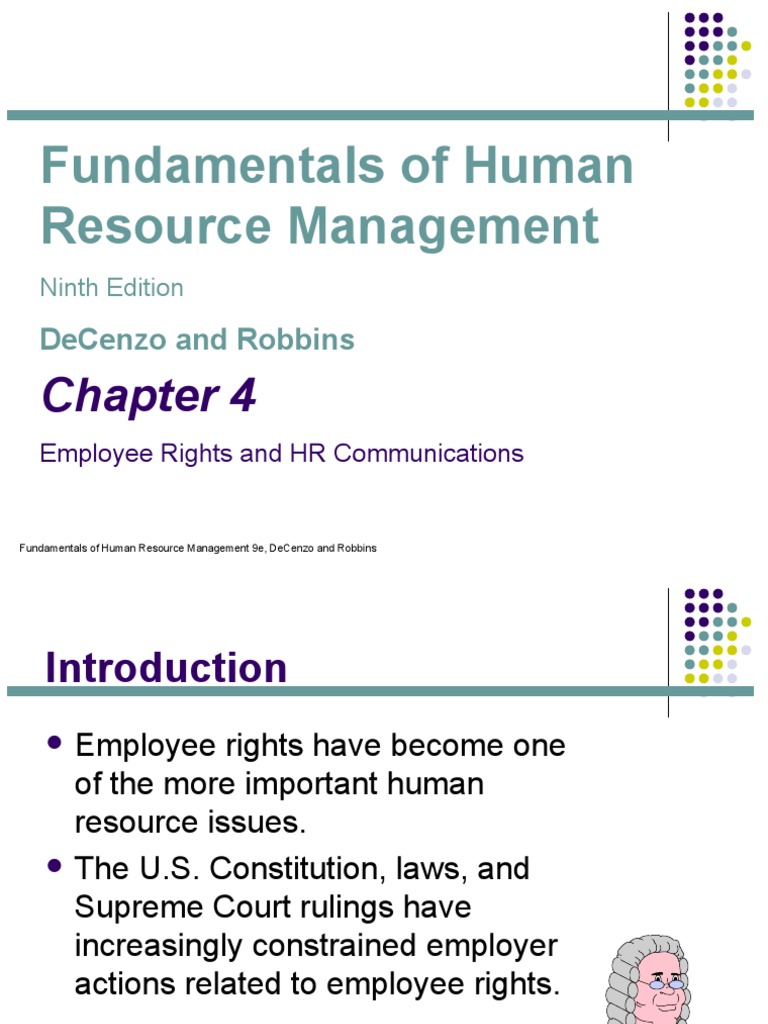 Fundamentals of Human Resource Management

Ninth Edition

DeCenzo and Robbins

Chapter 4

Employee Rights and HR Communications

Fundamentals of Human Resource Management 9e, DeCenzo and Robbins

Introduction

• Employee rights have become one of the more important human resource issues.
• The U.S. Constitution, laws, and Supreme Court rulings have increasingly constrained employer actions related to employee rights.